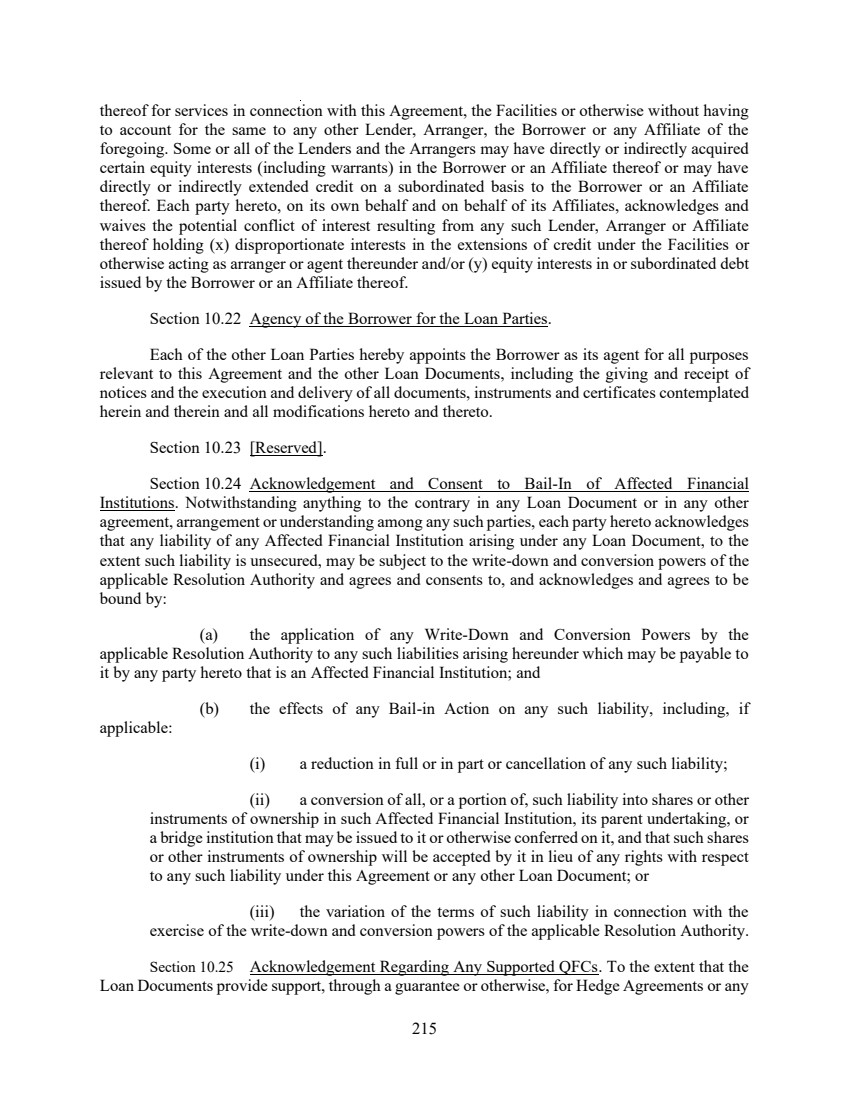 thereof for services in connection with this Agreement, the Facilities or otherwise without having to account for the same to any other Lender, Arranger, the Borrower or any Affiliate of the foregoing. Some or all of the Lenders and the Arrangers may have directly or indirectly acquired certain equity interests (including warrants) in the Borrower or an Affiliate thereof or may have directly or indirectly extended credit on a subordinated basis to the Borrower or an Affiliate thereof. Each party hereto, on its own behalf and on behalf of its Affiliates, acknowledges and waives the potential conflict of interest resulting from any such Lender, Arranger or Affiliate thereof holding (x) disproportionate interests in the extensions of credit under the Facilities or otherwise acting as arranger or agent thereunder and/or (y) equity interests in or subordinated debt issued by the Borrower or an Affiliate thereof.

Section 10.22 Agency of the Borrower for the Loan Parties.

Each of the other Loan Parties hereby appoints the Borrower as its agent for all purposes relevant to this Agreement and the other Loan Documents, including the giving and receipt of notices and the execution and delivery of all documents, instruments and certificates contemplated herein and therein and all modifications hereto and thereto.

Section 10.23 [Reserved].

Section 10.24 Acknowledgement and Consent to Bail-In of Affected Financial Institutions. Notwithstanding anything to the contrary in any Loan Document or in any other agreement, arrangement or understanding among any such parties, each party hereto acknowledges that any liability of any Affected Financial Institution arising under any Loan Document, to the extent such liability is unsecured, may be subject to the write-down and conversion powers of the applicable Resolution Authority and agrees and consents to, and acknowledges and agrees to be bound by:

(a) the application of any Write-Down and Conversion Powers by the applicable Resolution Authority to any such liabilities arising hereunder which may be payable to it by any party hereto that is an Affected Financial Institution; and

(b) the effects of any Bail-in Action on any such liability, including, if applicable:

(i) a reduction in full or in part or cancellation of any such liability;

(ii) a conversion of all, or a portion of, such liability into shares or other instruments of ownership in such Affected Financial Institution, its parent undertaking, or a bridge institution that may be issued to it or otherwise conferred on it, and that such shares or other instruments of ownership will be accepted by it in lieu of any rights with respect to any such liability under this Agreement or any other Loan Document; or

(iii) the variation of the terms of such liability in connection with the exercise of the write-down and conversion powers of the applicable Resolution Authority.

Section 10.25 Acknowledgement Regarding Any Supported QFCs. To the extent that the Loan Documents provide support, through a guarantee or otherwise, for Hedge Agreements or any

215